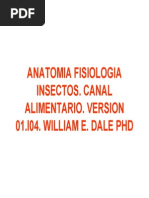 PDF

ANATOMIA FISIOLOGIA INSECTOS. CANAL ALIMENTARIO. VERSION 01.I04. WILLIAM E. DALE PHD